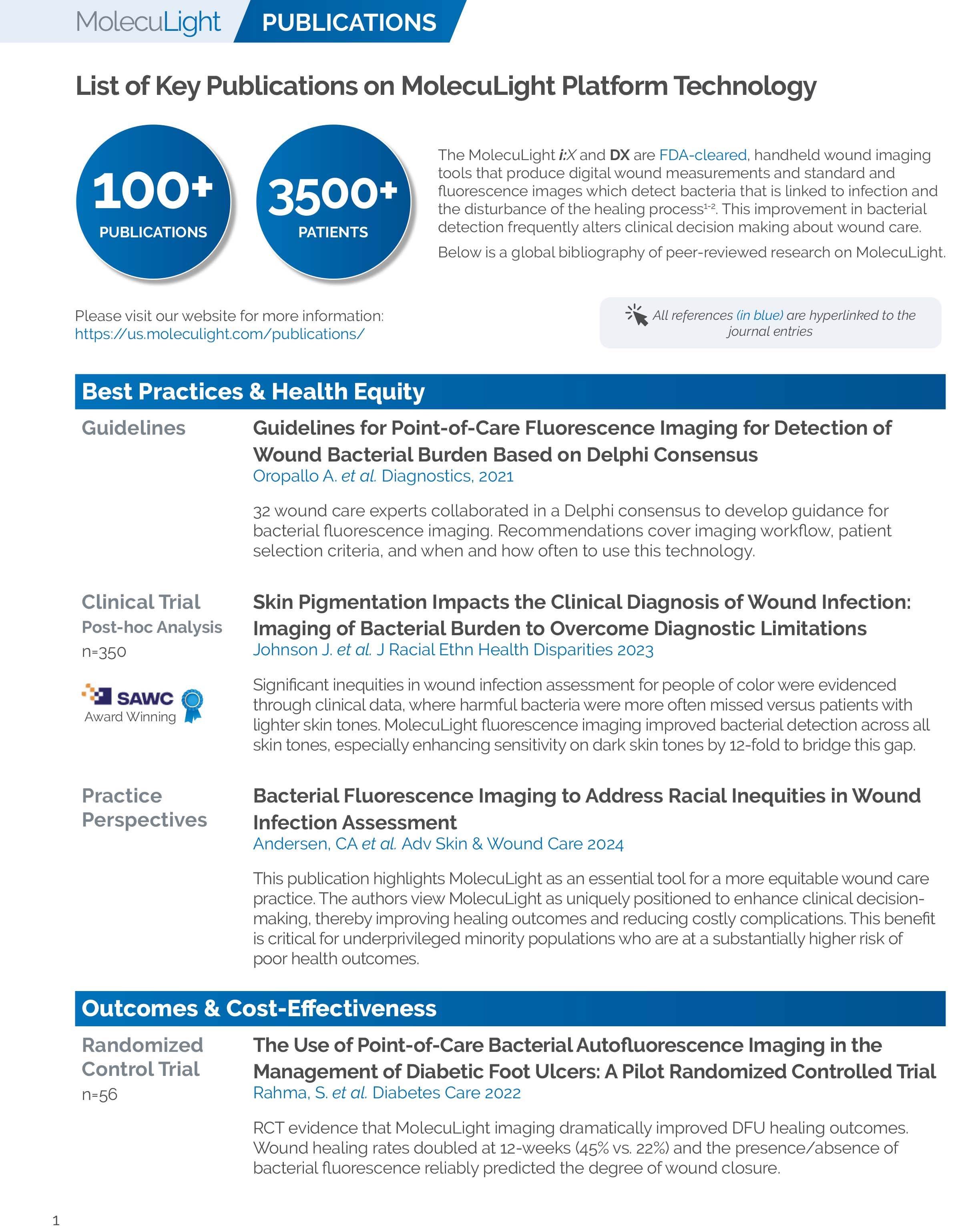 MolecuLight PUBLICATIONS

List of Key Publications on MolecuLight Platform Technology

100+ PUBLICATIONS

3500+ PATIENTS

The MolecuLight i:X and DX are FDA-cleared, handheld wound imaging tools that produce digital wound measurements and standard and fluorescence images which detect bacteria that is linked to infection and the disturbance of the healing process$^{1-2}$. This improvement in bacterial detection frequently alters clinical decision making about wound care.

Below is a global bibliography of peer-reviewed research on MolecuLight.

Please visit our website for more information: https://us.moleculight.com/publications/

All references (in blue) are hyperlinked to the journal entries

Best Practices & Health Equity

Guidelines

Guidelines for Point-of-Care Fluorescence Imaging for Detection of Wound Bacterial Burden Based on Delphi Consensus
Oropallo A. et al. Diagnostics, 2021

32 wound care experts collaborated in a Delphi consensus to develop guidance for bacterial fluorescence imaging. Recommendations cover imaging workflow, patient selection criteria, and when and how often to use this technology.

Clinical Trial
Post-hoc Analysis
n=350

SAWC Award Winning

Skin Pigmentation Impacts the Clinical Diagnosis of Wound Infection: Imaging of Bacterial Burden to Overcome Diagnostic Limitations
Johnson J. et al. J Racial Ethn Health Disparities 2023

Significant inequities in wound infection assessment for people of color were evidenced through clinical data, where harmful bacteria were more often missed versus patients with lighter skin tones. MolecuLight fluorescence imaging improved bacterial detection across all skin tones, especially enhancing sensitivity on dark skin tones by 12-fold to bridge this gap.

Practice Perspectives

Bacterial Fluorescence Imaging to Address Racial Inequities in Wound Infection Assessment
Andersen, CA et al. Adv Skin & Wound Care 2024

This publication highlights MolecuLight as an essential tool for a more equitable wound care practice. The authors view MolecuLight as uniquely positioned to enhance clinical decision-making, thereby improving healing outcomes and reducing costly complications. This benefit is critical for underprivileged minority populations who are at a substantially higher risk of poor health outcomes.

Outcomes & Cost-Effectiveness

Randomized Control Trial
n=56

The Use of Point-of-Care Bacterial Autofluorescence Imaging in the Management of Diabetic Foot Ulcers: A Pilot Randomized Controlled Trial
Rahma, S. et al. Diabetes Care 2022

RCT evidence that MolecuLight imaging dramatically improved DFU healing outcomes. Wound healing rates doubled at 12-weeks (45% vs. 22%) and the presence/absence of bacterial fluorescence reliably predicted the degree of wound closure.

1